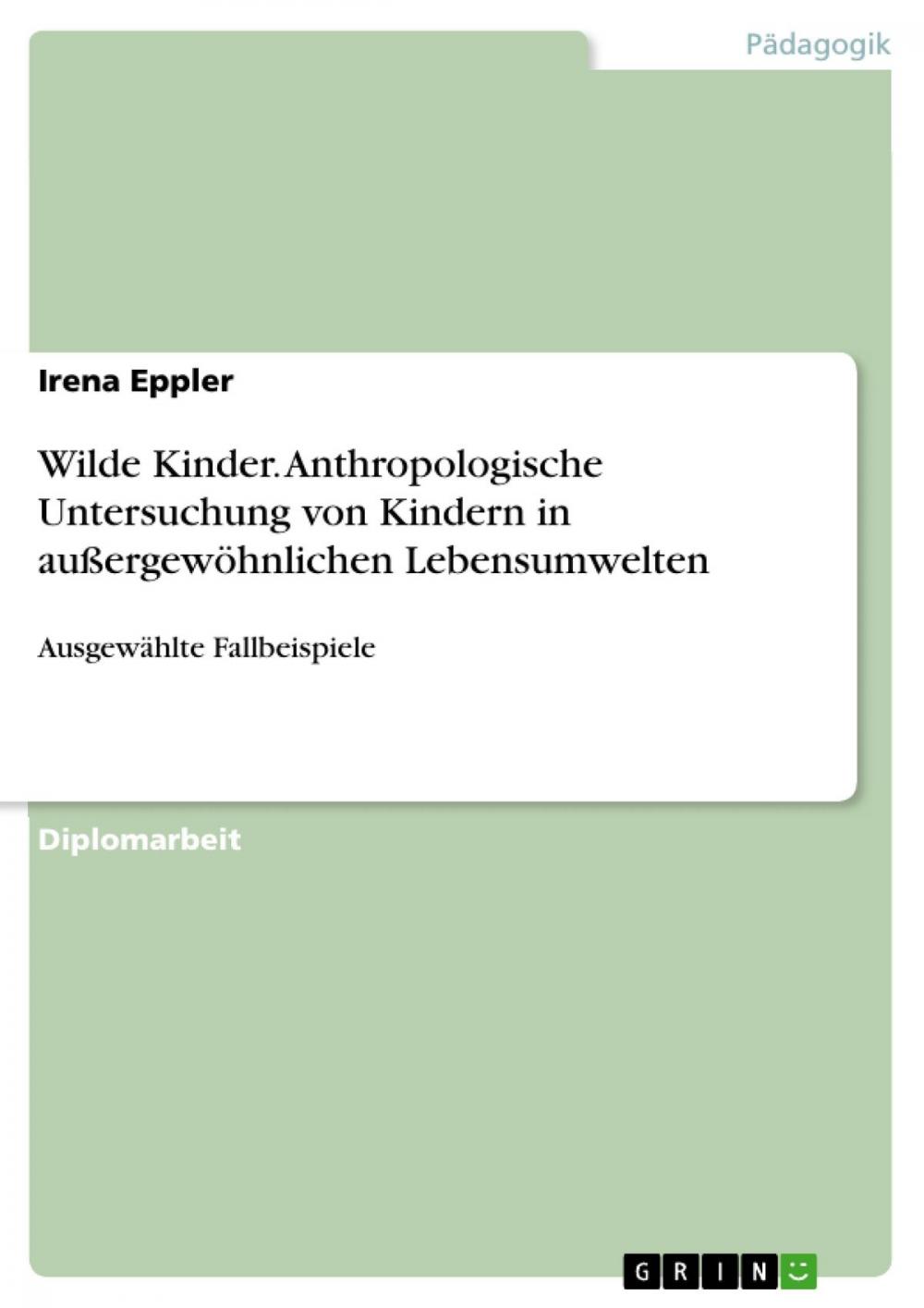 Pädagogik

Irena Eppler

Wilde Kinder. Anthropologische Untersuchung von Kindern in außergewöhnlichen Lebensumwelten

Ausgewählte Fallbeispiele

Diplomarbeit

GRIN